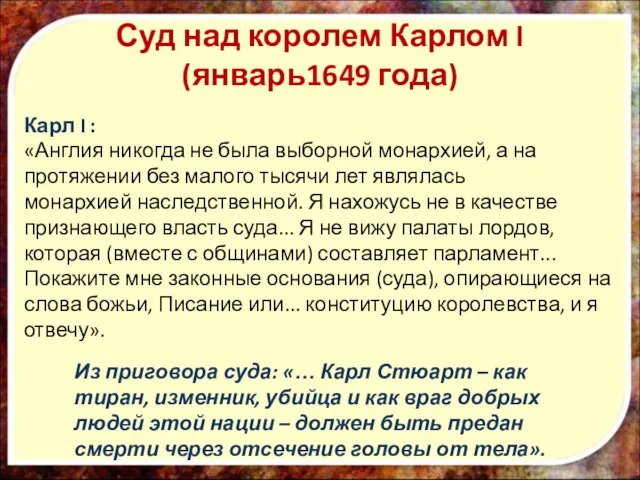 Суд над королем Карлом I (январь1649 года)

Карл I :
«Англия никогда не была выборной монархией, а на протяжении без малого тысячи лет являлась монархией наследственной. Я нахожусь не в качестве признающего власть суда... Я не вижу палаты лордов, которая (вместе с общинами) составляет парламент... Покажите мне законные основания (суда), опирающиеся на слова божьи, Писание или... конституцию королевства, и я отвечу».

Из приговора суда: «… Карл Стюарт – как тиран, изменник, убийца и как враг добрых людей этой нации – должен быть предан смерти через отсечение головы от тела».